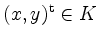 $(x, y)^{\mathsf{t}} \in K$